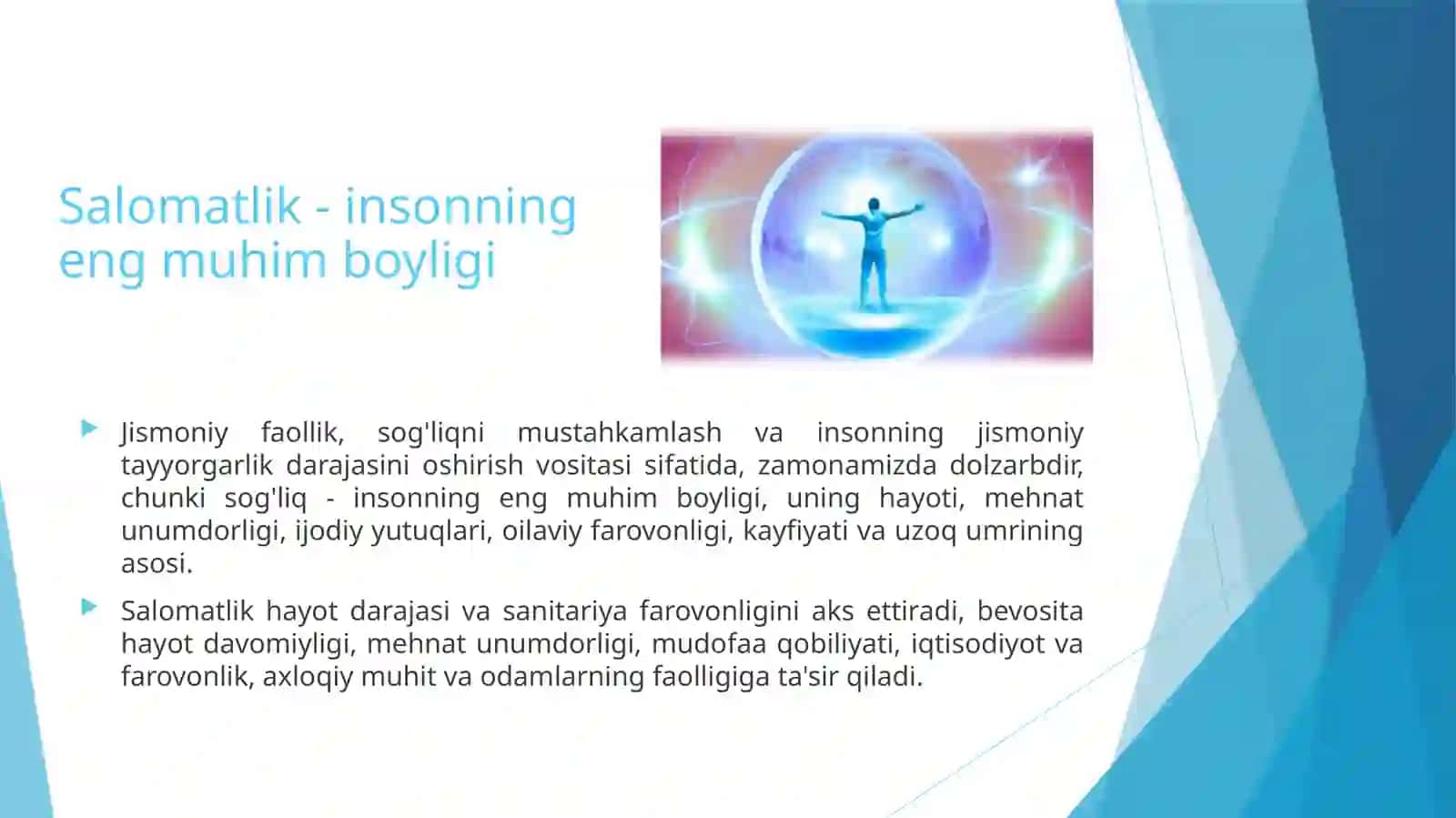 Salomatlik - insonning eng muhim boyligi

Jismoniy faollik, sog'liqni mustahkamlash va insonning jismoniy tayyorgarlik darajasini oshirish vositasi sifatida, zamonamizda dolzarbdir, chunki sog'liq - insonning eng muhim boyligi, uning hayoti, mehnat unumdorligi, ijodiy yutuqlari, oilaviy farovonligi, kayfiyati va uzoq umrining asosi.

Salomatlik hayot darajasi va sanitariya farovonligini aks ettiradi, bevosita hayot davomiyligi, mehnat unumdorligi, mudofaa qobiliyati, iqtisodiyot va farovonlik, axloqiy muhit va odamlarning faolligiga ta'sir qiladi.